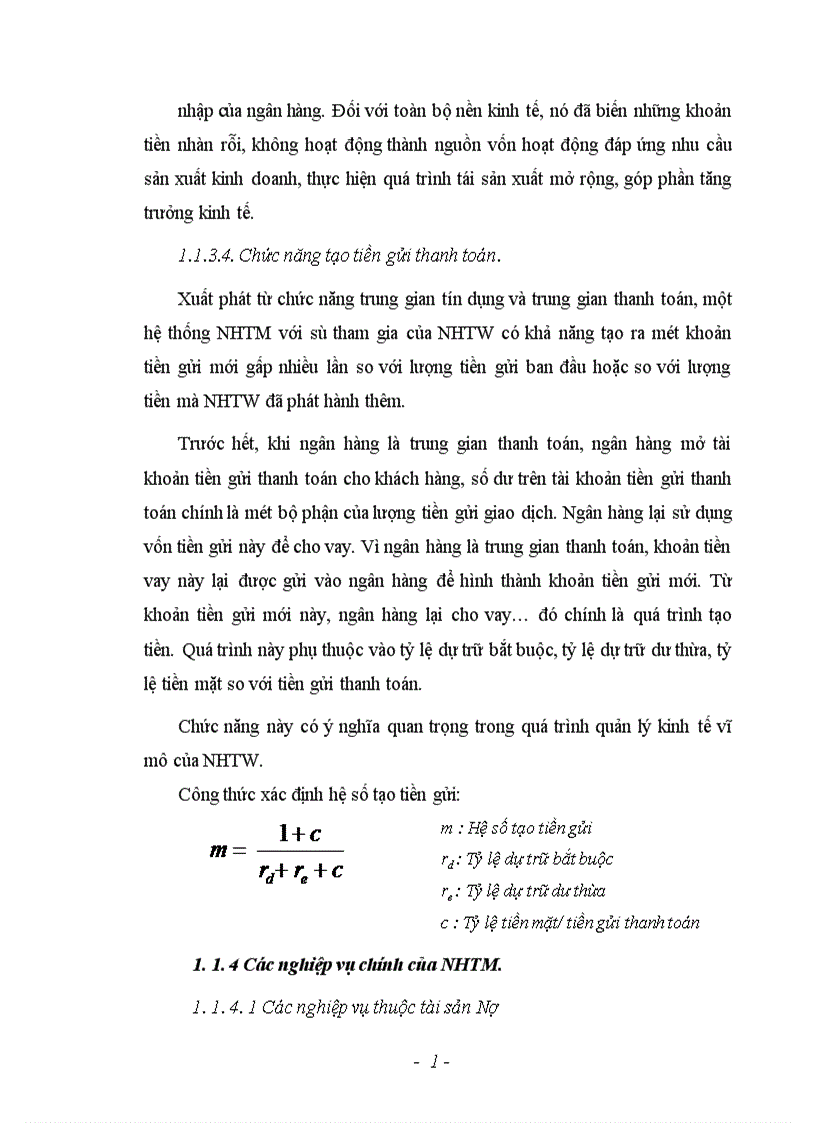 nhập của ngân hàng. Đối với toàn bộ nền kinh tế, nó đã biến những khoản tiền nhàn rỗi, không hoạt động thành nguồn vốn hoạt động đáp ứng nhu cầu sản xuất kinh doanh, thực hiện quá trình tái sản xuất mở rộng, góp phần tăng trưởng kinh tế.

1.1.3.4. Chức năng tạo tiền gửi thanh toán.

Xuất phát từ chức năng trung gian tín dụng và trung gian thanh toán, một hệ thống NHTM với sù tham gia của NHTW có khả năng tạo ra mét khoản tiền gửi mới gấp nhiều lần so với lượng tiền gửi ban đầu hoặc so với lượng tiền mà NHTW đã phát hành thêm.

Trước hết, khi ngân hàng là trung gian thanh toán, ngân hàng mở tài khoản tiền gửi thanh toán cho khách hàng, số dư trên tài khoản tiền gửi thanh toán chính là mét bộ phận của lượng tiền gửi giao dịch. Ngân hàng lại sử dụng vốn tiền gửi này để cho vay. Vì ngân hàng là trung gian thanh toán, khoản tiền vay này lại được gửi vào ngân hàng để hình thành khoản tiền gửi mới. Từ khoản tiền gửi mới này, ngân hàng lại cho vay… đó chính là quá trình tạo tiền. Quá trình này phụ thuộc vào tỷ lệ dự trữ bắt buộc, tỷ lệ dự trữ dư thừa, tỷ lệ tiền mặt so với tiền gửi thanh toán.

Chức năng này có ý nghĩa quan trọng trong quá trình quản lý kinh tế vĩ mô của NHTW.

Công thức xác định hệ số tạo tiền gửi:

$m = \frac{1+c}{r_d + r_e + c}$

m : Hệ số tạo tiền gửi
$r_d$ : Tỷ lệ dự trữ bắt buộc
$r_e$ : Tỷ lệ dự trữ dư thừa
c : Tỷ lệ tiền mặt/ tiền gửi thanh toán

1. 1. 4 Các nghiệp vụ chính của NHTM.

1. 1. 4. 1 Các nghiệp vụ thuộc tài sản Nợ

- 1 -